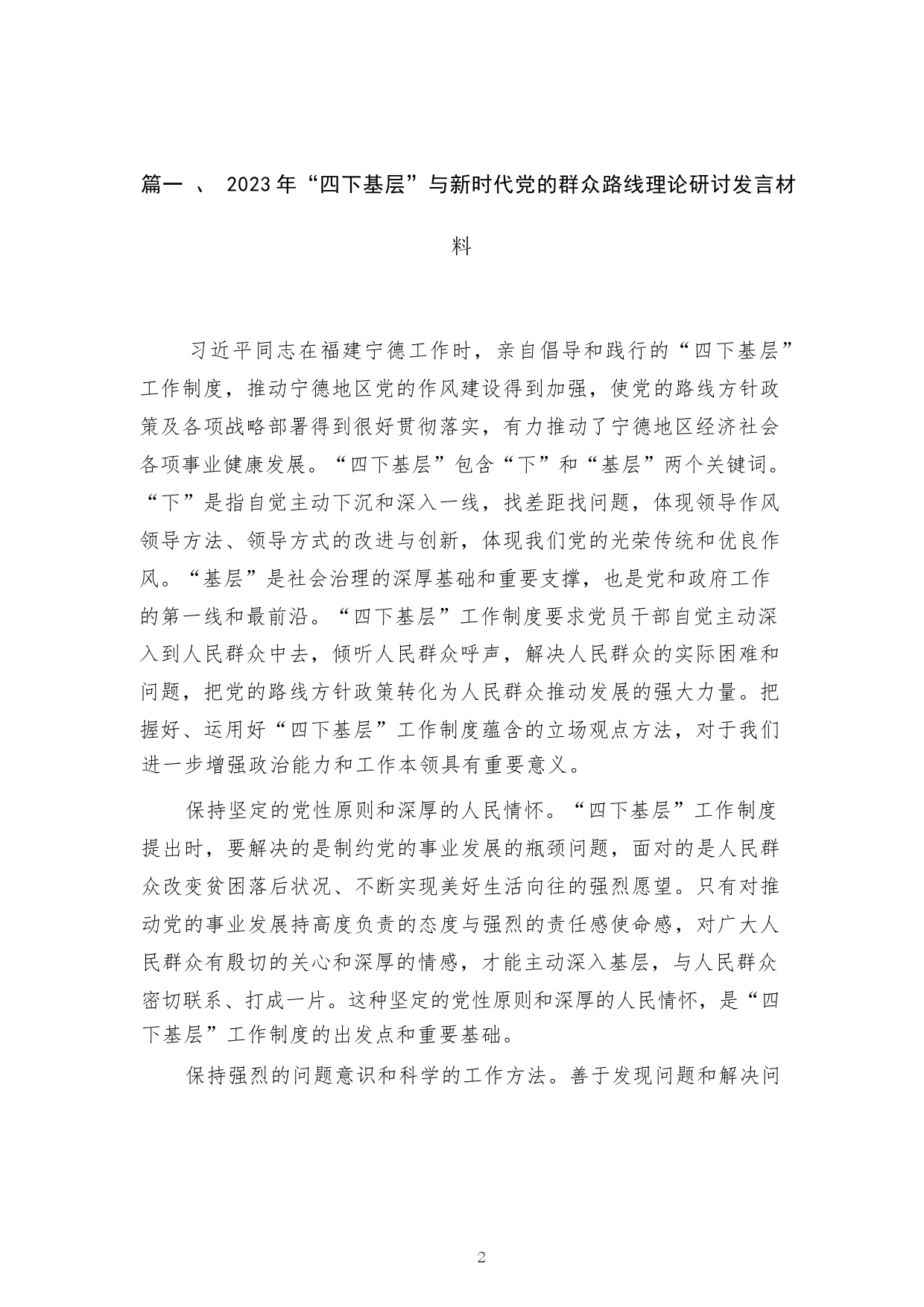 篇一 、 2023年“四下基层”与新时代党的群众路线理论研讨发言材料

习近平同志在福建宁德工作时，亲自倡导和践行的“四下基层”工作制度，推动宁德地区党的作风建设得到加强，使党的路线方针政策及各项战略部署得到很好贯彻落实，有力推动了宁德地区经济社会各项事业健康发展。“四下基层”包含“下”和“基层”两个关键词。“下”是指自觉主动下沉和深入一线，找差距找问题，体现领导作风领导方法、领导方式的改进与创新，体现我们党的光荣传统和优良作风。“基层”是社会治理的深厚基础和重要支撑，也是党和政府工作的第一线和最前沿。“四下基层”工作制度要求党员干部自觉主动深入到人民群众中去，倾听人民群众呼声，解决人民群众的实际困难和问题，把党的路线方针政策转化为人民群众推动发展的强大力量。把握好、运用好“四下基层”工作制度蕴含的立场观点方法，对于我们进一步增强政治能力和工作本领具有重要意义。

保持坚定的党性原则和深厚的人民情怀。“四下基层”工作制度提出时，要解决的是制约党的事业发展的瓶颈问题，面对的是人民群众改变贫困落后状况、不断实现美好生活向往的强烈愿望。只有对推动党的事业发展持高度负责的态度与强烈的责任感使命感，对广大人民群众有殷切的关心和深厚的情感，才能主动深入基层，与人民群众密切联系、打成一片。这种坚定的党性原则和深厚的人民情怀，是“四下基层”工作制度的出发点和重要基础。

保持强烈的问题意识和科学的工作方法。善于发现问题和解决问

2